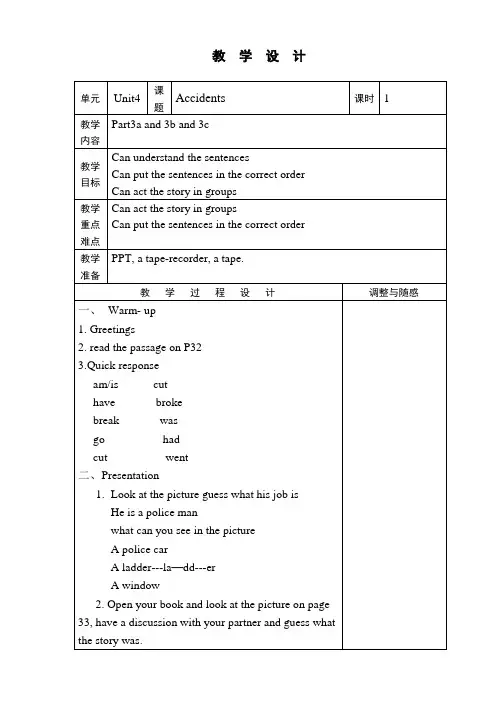 教 学 设 计

| 单元 | Unit4 | 课题 | Accidents | 课时 | 1 |
|---|---|---|---|---|---|
| 教学内容 | Part3a and 3b and 3c | | | | |
| 教学目标 | Can understand the sentences<br>Can put the sentences in the correct order<br>Can act the story in groups | | | | |
| 教学重点难点 | Can act the story in groups<br>Can put the sentences in the correct order | | | | |
| 教学准备 | PPT, a tape-recorder, a tape. | | | | |

| 教 学 过 程 设 计 | 调整与随感 |
|---|---|
| 一、 Warm- up<br>1. Greetings<br>2. read the passage on P32<br>3.Quick response<br>am/is cut<br>have broke<br>break was<br>go had<br>cut went<br>二、Presentation<br>1. Look at the picture guess what his job is<br>He is a police man<br>what can you see in the picture<br>A police car<br>A ladder---la—dd---er<br>A window<br>2. Open your book and look at the picture on page 33, have a discussion with your partner and guess what the story was. | |